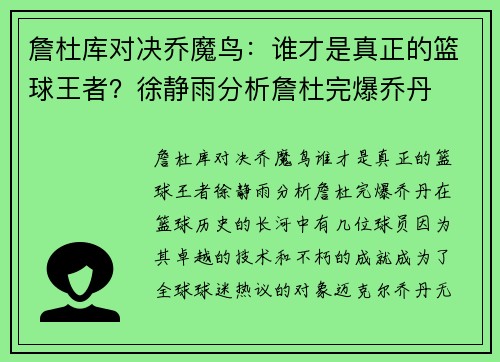 詹杜库对决乔魔鸟：谁才是真正的篮球王者？徐静雨分析詹杜完爆乔丹

詹杜库对决乔魔鸟谁才是真正的篮球王者徐静雨分析詹杜完爆乔丹在篮球历史的长河中有几位球员因为其卓越的技术和不朽的成就成为了全球球迷热议的对象迈克尔乔丹无